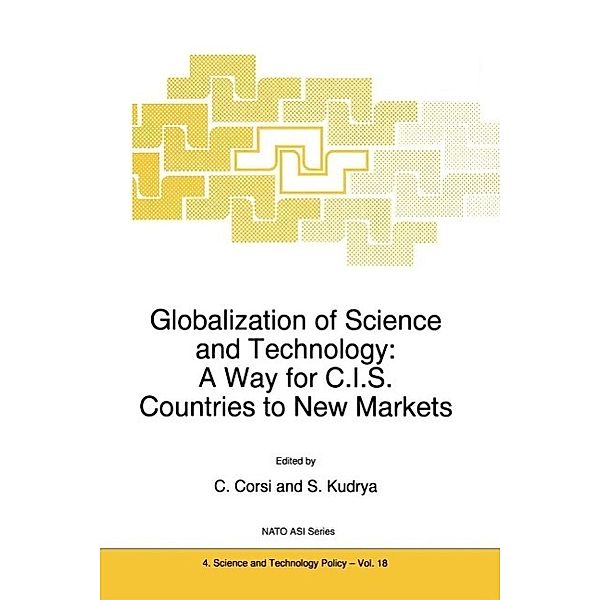 Globalization of Science and Technology: A Way for C.I.S. Countries to New Markets

Edited by

C. Corsi and S. Kudrya

NATO ASI Series

4. Science and Technology Policy – Vol. 18